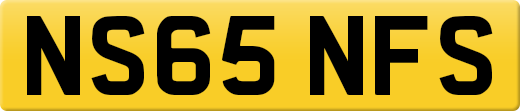 NS65 NFS